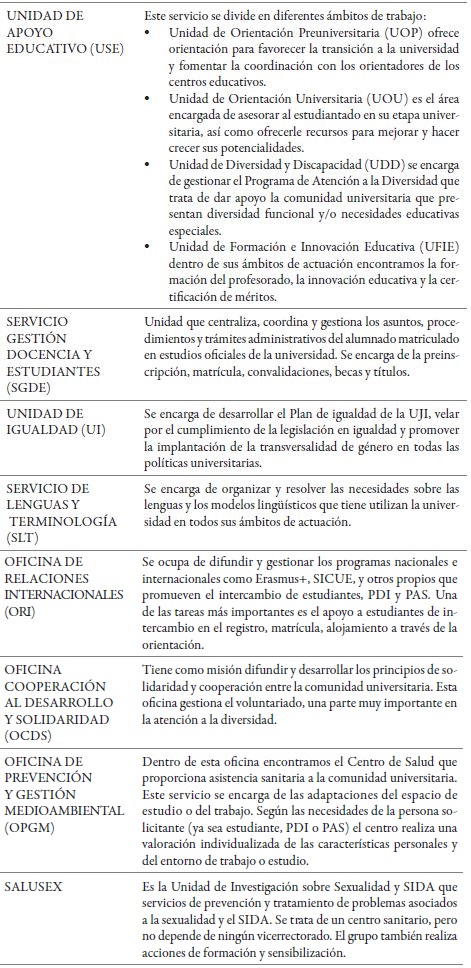 | | |
|---|---|
| UNIDAD DE APOYO EDUCATIVO (USE) | Este servicio se divide en diferentes ámbitos de trabajo: • Unidad de Orientación Preuniversitaria (UOP) ofrece orientación para favorecer la transición a la universidad y fomentar la coordinación con los orientadores de los centros educativos. • Unidad de Orientación Universitaria (UOU) es el área encargada de asesorar al estudiantado en su etapa universitaria, así como ofrecerle recursos para mejorar y hacer crecer sus potencialidades. • Unidad de Diversidad y Discapacidad (UDD) se encarga de gestionar el Programa de Atención a la Diversidad que trata de dar apoyo la comunidad universitaria que presentan diversidad funcional y/o necesidades educativas especiales. • Unidad de Formación e Innovación Educativa (UFIE) dentro de sus ámbitos de actuación encontramos la formación del profesorado, la innovación educativa y la certificación de méritos. |
| SERVICIO GESTIÓN DOCENCIA Y ESTUDIANTES (SGDE) | Unidad que centraliza, coordina y gestiona los asuntos, procedimientos y trámites administrativos del alumnado matriculado en estudios oficiales de la universidad. Se encarga de la preinscripción, matrícula, convalidaciones, becas y títulos. |
| UNIDAD DE IGUALDAD (UI) | Se encarga de desarrollar el Plan de igualdad de la UJI, velar por el cumplimiento de la legislación en igualdad y promover la implantación de la transversalidad de género en todas las políticas universitarias. |
| SERVICIO DE LENGUAS Y TERMINOLOGÍA (SLT) | Se encarga de organizar y resolver las necesidades sobre las lenguas y los modelos lingüísticos que tiene utilizan la universidad en todos sus ámbitos de actuación. |
| OFICINA DE RELACIONES INTERNACIONALES (ORI) | Se ocupa de difundir y gestionar los programas nacionales e internacionales como Erasmus+, SICUE, y otros propios que promueven el intercambio de estudiantes, PDI y PAS. Una de las tareas más importantes es el apoyo a estudiantes de intercambio en el registro, matrícula, alojamiento a través de la orientación. |
| OFICINA COOPERACIÓN AL DESARROLLO Y SOLIDARIDAD (OCDS) | Tiene como misión difundir y desarrollar los principios de solidaridad y cooperación entre la comunidad universitaria. Esta oficina gestiona el voluntariado, una parte muy importante en la atención a la diversidad. |
| OFICINA DE PREVENCIÓN Y GESTIÓN MEDIOAMBIENTAL (OPGM) | Dentro de esta oficina encontramos el Centro de Salud que proporciona asistencia sanitaria a la comunidad universitaria. Este servicio se encarga de las adaptaciones del espacio de estudio o del trabajo. Según las necesidades de la persona solicitante (ya sea estudiante, PDI o PAS) el centro realiza una valoración individualizada de las características personales y del entorno de trabajo o estudio. |
| SALUSEX | Es la Unidad de Investigación sobre Sexualidad y SIDA que servicios de prevención y tratamiento de problemas asociados a la sexualidad y el SIDA. Se trata de un centro sanitario, pero no depende de ningún vicerrectorado. El grupo también realiza acciones de formación y sensibilización. |